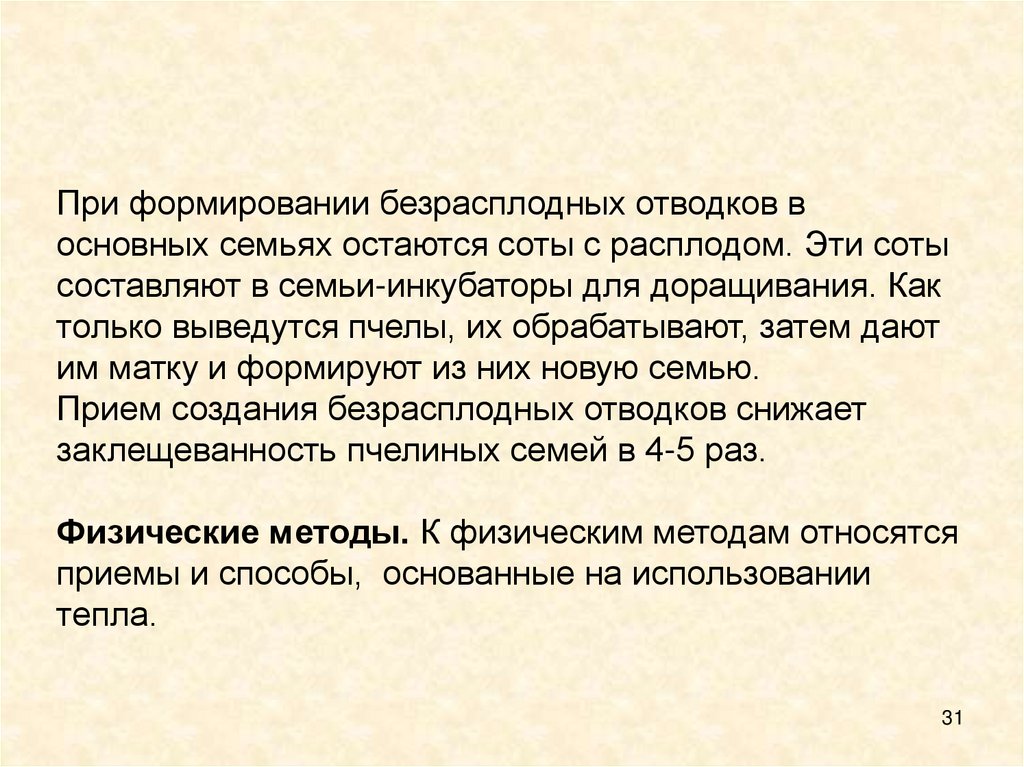 При формировании безрасплодных отводков в основных семьях остаются соты с расплодом. Эти соты составляют в семьи-инкубаторы для доращивания. Как только выведутся пчелы, их обрабатывают, затем дают им матку и формируют из них новую семью.

Прием создания безрасплодных отводков снижает заклещеванность пчелиных семей в 4-5 раз.

Физические методы. К физическим методам относятся приемы и способы, основанные на использовании тепла.

31